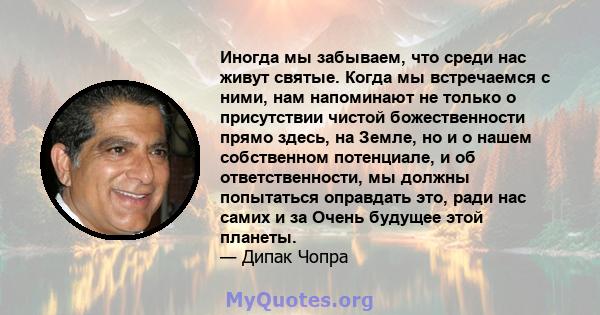 Иногда мы забываем, что среди нас живут святые. Когда мы встречаемся с ними, нам напоминают не только о присутствии чистой божественности прямо здесь, на Земле, но и о нашем собственном потенциале, и об ответственности, мы должны попытаться оправдать это, ради нас самих и за Очень будущее этой планеты.
— Дипак Чопра

MyQuotes.org